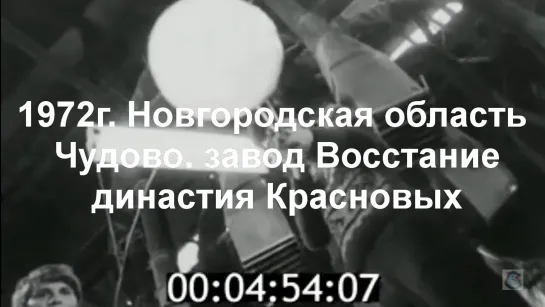 1972г. Новгородская область Чудово. завод Восстание династия Красновых

00:04:54:07